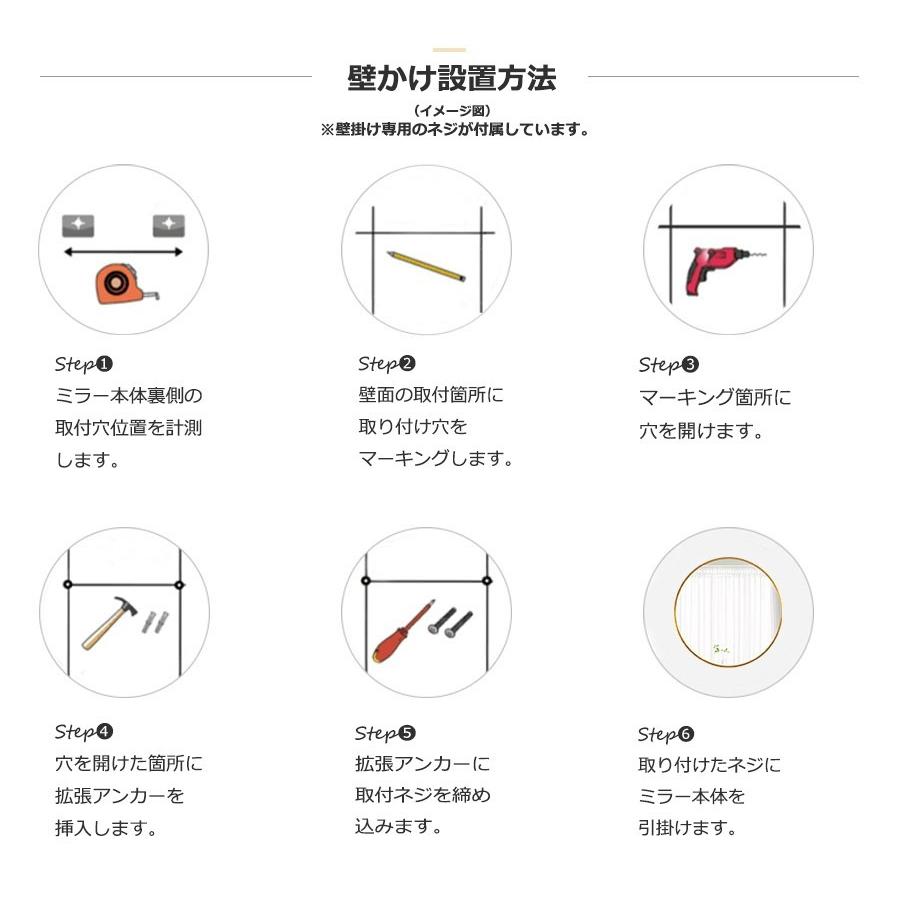 壁かけ設置方法

（イメージ図）
※壁掛け専用のネジが付属しています。

Step❶
ミラー本体裏側の取付穴位置を計測します。

Step❷
壁面の取付箇所に取り付け穴をマーキングします。

Step❸
マーキング箇所に穴を開けます。

Step❹
穴を開けた箇所に拡張アンカーを挿入します。

Step❺
拡張アンカーに取付ネジを締め込みます。

Step❻
取り付けたネジにミラー本体を引掛けます。